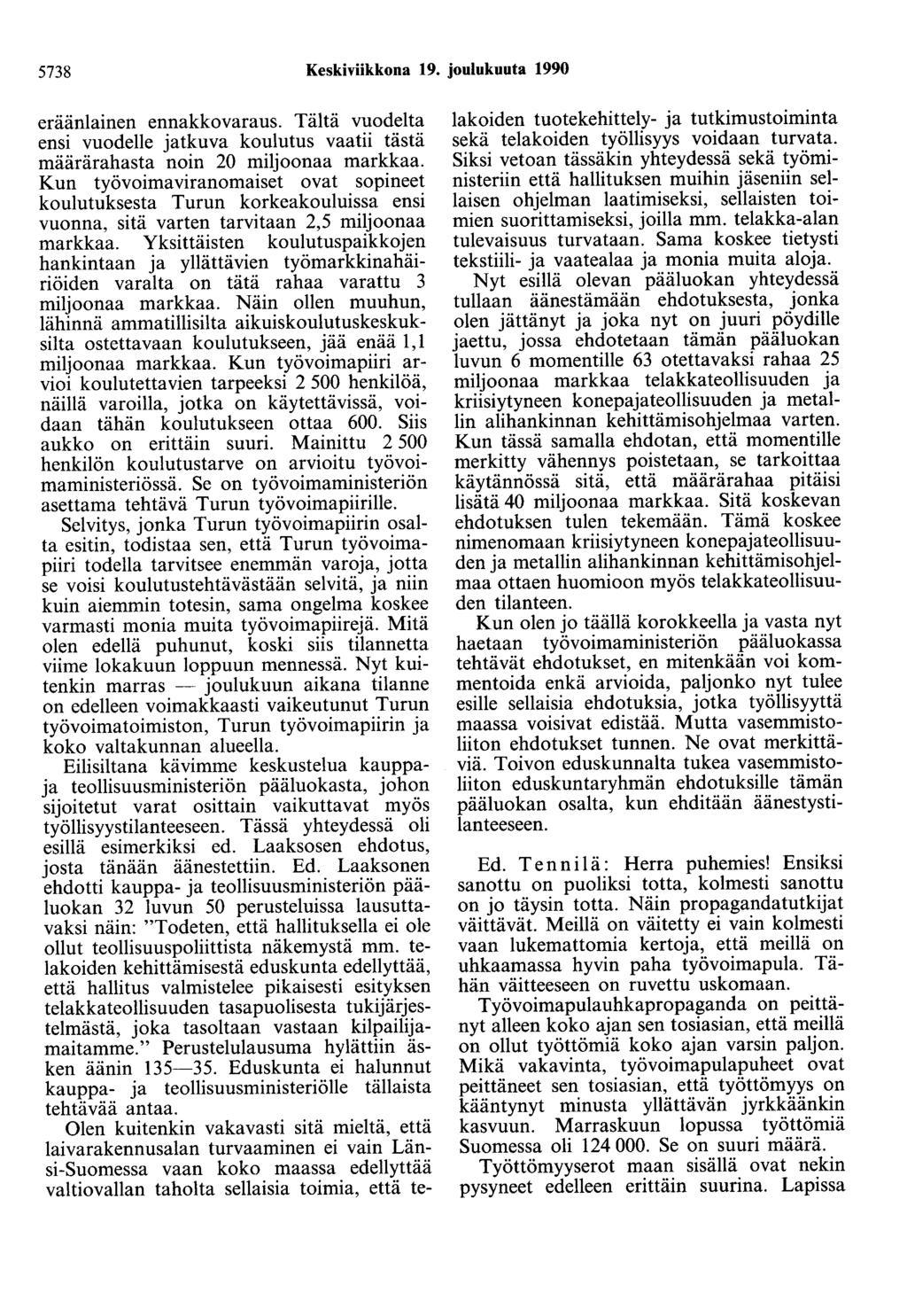 5738 Keskiviikkona 19. joulukuuta 1990

eräänlainen ennakkovaraus. Tältä vuodelta ensi vuodelle jatkuva koulutus vaatii tästä määrärahasta noin 20 miljoonaa markkaa. Kun työvoimaviranomaiset ovat sopineet koulutuksesta Turun korkeakouluissa ensi vuonna, sitä varten tarvitaan 2,5 miljoonaa markkaa. Yksittäisten koulutuspaikkojen hankintaan ja yllättävien työmarkkinahäiriöiden varalta on tätä rahaa varattu 3 miljoonaa markkaa. Näin ollen muuhun, lähinnä ammatillisilta aikuiskoulutuskeskuksilta ostettavaan koulutukseen, jää enää 1,1 miljoonaa markkaa. Kun työvoimapiiri arvioi koulutettavien tarpeeksi 2 500 henkilöä, näillä varoilla, jotka on käytettävissä, voidaan tähän koulutukseen ottaa 600. Siis aukko on erittäin suuri. Mainittu 2 500 henkilön koulutustarve on arvioitu työvoimaministeriössä. Se on työvoimaministeriön asettama tehtävä Turun työvoimapiirille.

Selvitys, jonka Turun työvoimapiirin osalta esitin, todistaa sen, että Turun työvoimapiiri todella tarvitsee enemmän varoja, jotta se voisi koulutustehtävästään selvitä, ja niin kuin aiemmin totesin, sama ongelma koskee varmasti monia muita työvoimapiirejä. Mitä olen edellä puhunut, koski siis tilannetta viime lokakuun loppuun mennessä. Nyt kuitenkin marras — joulukuun aikana tilanne on edelleen voimakkaasti vaikeutunut Turun työvoimatoimiston, Turun työvoimapiirin ja koko valtakunnan alueella.

Eilisiltana kävimme keskustelua kauppa- ja teollisuusministeriön pääluokasta, johon sijoitetut varat osittain vaikuttavat myös työllisyystilanteeseen. Tässä yhteydessä oli esillä esimerkiksi ed. Laaksosen ehdotus, josta tänään äänestettiin. Ed. Laaksonen ehdotti kauppa- ja teollisuusministeriön pääluokan 32 luvun 50 perusteluissa lausuttavaksi näin: "Todeten, että hallituksella ei ole ollut teollisuuspoliittista näkemystä mm. telakoiden kehittämisestä eduskunta edellyttää, että hallitus valmistelee pikaisesti esityksen telakkateollisuuden tasapuolisesta tukijärjestelmästä, joka tasoltaan vastaan kilpailijamaitamme." Perustelulausuma hylättiin äsken äänin 135—35. Eduskunta ei halunnut kauppa- ja teollisuusministeriölle tällaista tehtävää antaa.

Olen kuitenkin vakavasti sitä mieltä, että laivarakennusalan turvaaminen ei vain Länsi-Suomessa vaan koko maassa edellyttää valtiovallan taholta sellaisia toimia, että telakoiden tuotekehittely- ja tutkimustoiminta sekä telakoiden työllisyys voidaan turvata. Siksi vetoan tässäkin yhteydessä sekä työministeriin että hallituksen muihin jäseniin sellaisen ohjelman laatimiseksi, sellaisten toimien suorittamiseksi, joilla mm. telakka-alan tulevaisuus turvataan. Sama koskee tietysti tekstiili- ja vaatealaa ja monia muita aloja.

Nyt esillä olevan pääluokan yhteydessä tullaan äänestämään ehdotuksesta, jonka olen jättänyt ja joka nyt on juuri pöydille jaettu, jossa ehdotetaan tämän pääluokan luvun 6 momentille 63 otettavaksi rahaa 25 miljoonaa markkaa telakkateollisuuden ja kriisiytyneen konepajateollisuuden ja metallin alihankinnan kehittämisohjelmaa varten. Kun tässä samalla ehdotan, että momentille merkitty vähennys poistetaan, se tarkoittaa käytännössä sitä, että määrärahaa pitäisi lisätä 40 miljoonaa markkaa. Sitä koskevan ehdotuksen tulen tekemään. Tämä koskee nimenomaan kriisiytyneen konepajateollisuuden ja metallin alihankinnan kehittämisohjelmaa ottaen huomioon myös telakkateollisuuden tilanteen.

Kun olen jo täällä korokkeella ja vasta nyt haetaan työvoimaministeriön pääluokassa tehtävät ehdotukset, en mitenkään voi kommentoida enkä arvioida, paljonko nyt tulee esille sellaisia ehdotuksia, jotka työllisyyttä maassa voisivat edistää. Mutta vasemmistoliiton ehdotukset tunnen. Ne ovat merkittäviä. Toivon eduskunnalta tukea vasemmistoliiton eduskuntaryhmän ehdotuksille tämän pääluokan osalta, kun ehditään äänestystilanteeseen.

Ed. Tennilä: Herra puhemies! Ensiksi sanottu on puoliksi totta, kolmesti sanottu on jo täysin totta. Näin propagandatutkijat väittävät. Meillä on väitetty ei vain kolmesti vaan lukemattomia kertoja, että meillä on uhkaamassa hyvin paha työvoimapula. Tähän väitteeseen on ruvettu uskomaan.

Työvoimapulauhkapropaganda on peittänyt alleen koko ajan sen tosiasian, että meillä on ollut työttömiä koko ajan varsin paljon. Mikä vakavinta, työvoimapulapuheet ovat peittäneet sen tosiasian, että työttömyys on kääntynyt minusta yllättävän jyrkkäänkin kasvuun. Marraskuun lopussa työttömiä Suomessa oli 124 000. Se on suuri määrä.

Työttömyyserot maan sisällä ovat nekin pysyneet edelleen erittäin suurina. Lapissa